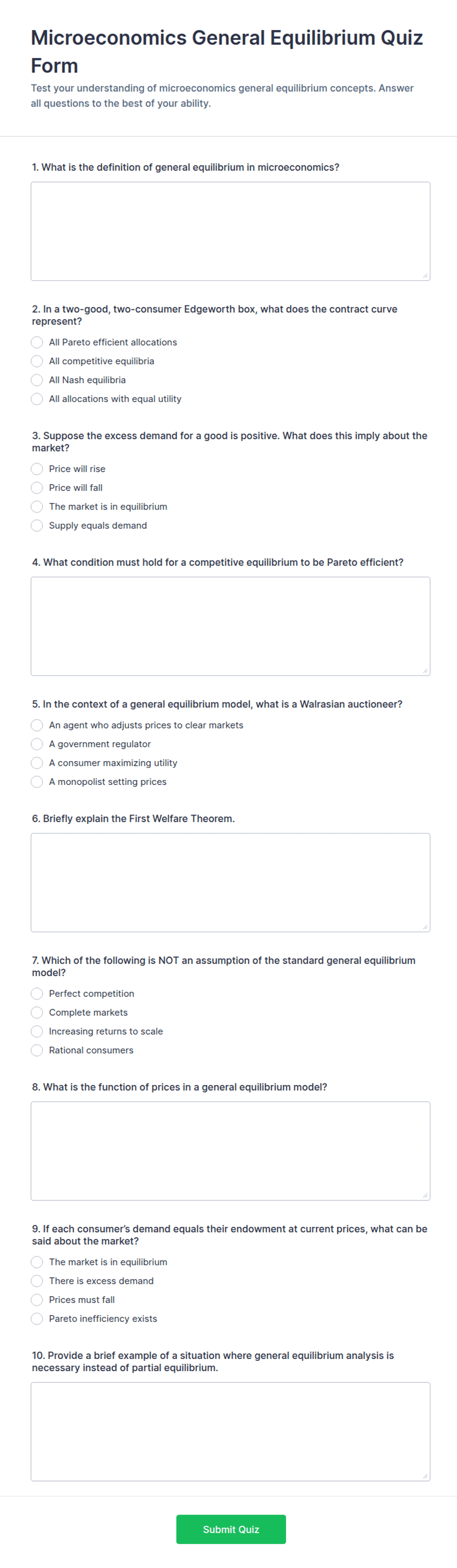 Microeconomics General Equilibrium Quiz Form

Test your understanding of microeconomics general equilibrium concepts. Answer all questions to the best of your ability.

1. What is the definition of general equilibrium in microeconomics?

2. In a two-good, two-consumer Edgeworth box, what does the contract curve represent?

All Pareto efficient allocations
All competitive equilibria
All Nash equilibria
All allocations with equal utility

3. Suppose the excess demand for a good is positive. What does this imply about the market?

Price will rise
Price will fall
The market is in equilibrium
Supply equals demand

4. What condition must hold for a competitive equilibrium to be Pareto efficient?

5. In the context of a general equilibrium model, what is a Walrasian auctioneer?

An agent who adjusts prices to clear markets
A government regulator
A consumer maximizing utility
A monopolist setting prices

6. Briefly explain the First Welfare Theorem.

7. Which of the following is NOT an assumption of the standard general equilibrium model?

Perfect competition
Complete markets
Increasing returns to scale
Rational consumers

8. What is the function of prices in a general equilibrium model?

9. If each consumer's demand equals their endowment at current prices, what can be said about the market?

The market is in equilibrium
There is excess demand
Prices must fall
Pareto inefficiency exists

10. Provide a brief example of a situation where general equilibrium analysis is necessary instead of partial equilibrium.

Submit Quiz